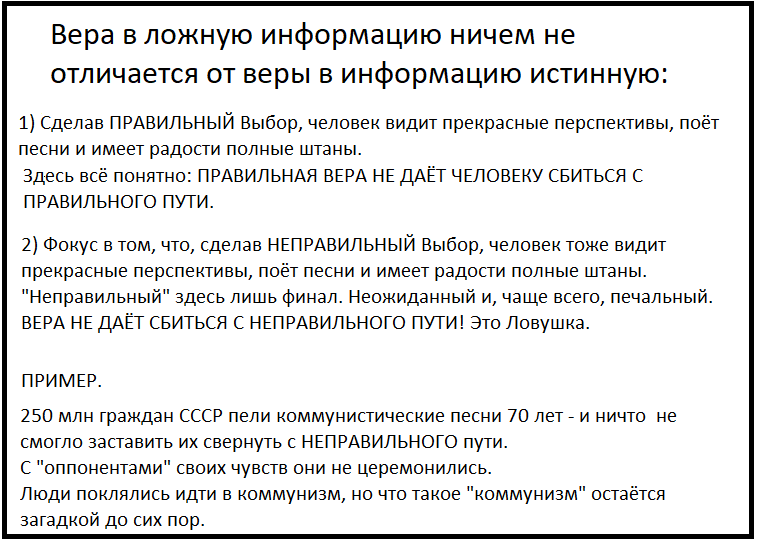 Вера в ложную информацию ничем не отличается от веры в информацию истинную:

1) Сделав ПРАВИЛЬНЫЙ Выбор, человек видит прекрасные перспективы, поёт песни и имеет радости полные штаны.
Здесь всё понятно: ПРАВИЛЬНАЯ ВЕРА НЕ ДАЁТ ЧЕЛОВЕКУ СБИТЬСЯ С ПРАВИЛЬНОГО ПУТИ.

2) Фокус в том, что, сделав НЕПРАВИЛЬНЫЙ Выбор, человек тоже видит прекрасные перспективы, поёт песни и имеет радости полные штаны.
"Неправильный" здесь лишь финал. Неожиданный и, чаще всего, печальный.
ВЕРА НЕ ДАЁТ СБИТЬСЯ С НЕПРАВИЛЬНОГО ПУТИ! Это Ловушка.

ПРИМЕР.

250 млн граждан СССР пели коммунистические песни 70 лет - и ничто не смогло заставить их свернуть с НЕПРАВИЛЬНОГО пути.
С "оппонентами" своих чувств они не церемонились.
Люди поклялись идти в коммунизм, но что такое "коммунизм" остаётся загадкой до сих пор.